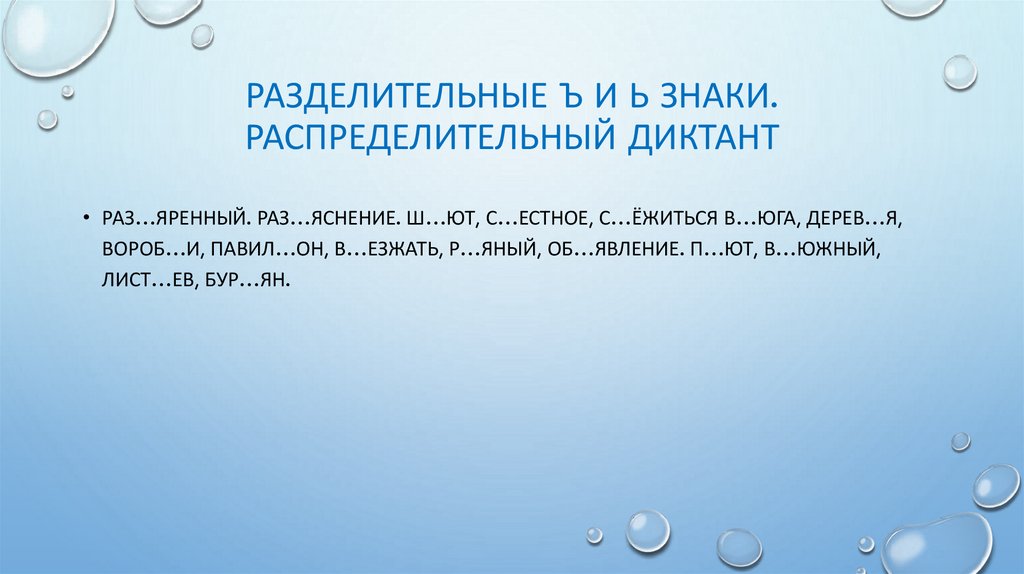 РАЗДЕЛИТЕЛЬНЫЕ Ъ И Ь ЗНАКИ. РАСПРЕДЕЛИТЕЛЬНЫЙ ДИКТАНТ

• РАЗ…ЯРЕННЫЙ. РАЗ…ЯСНЕНИЕ. Ш…ЮТ, С…ЕСТНОЕ, С…ЁЖИТЬСЯ В…ЮГА, ДЕРЕВ…Я, ВОРОБ…И, ПАВИЛ…ОН, В…ЕЗЖАТЬ, Р…ЯНЫЙ, ОБ…ЯВЛЕНИЕ. П…ЮТ, В…ЮЖНЫЙ, ЛИСТ…ЕВ, БУР…ЯН.